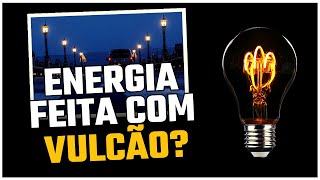 ENERGIA FEITA COM VULCÃO?